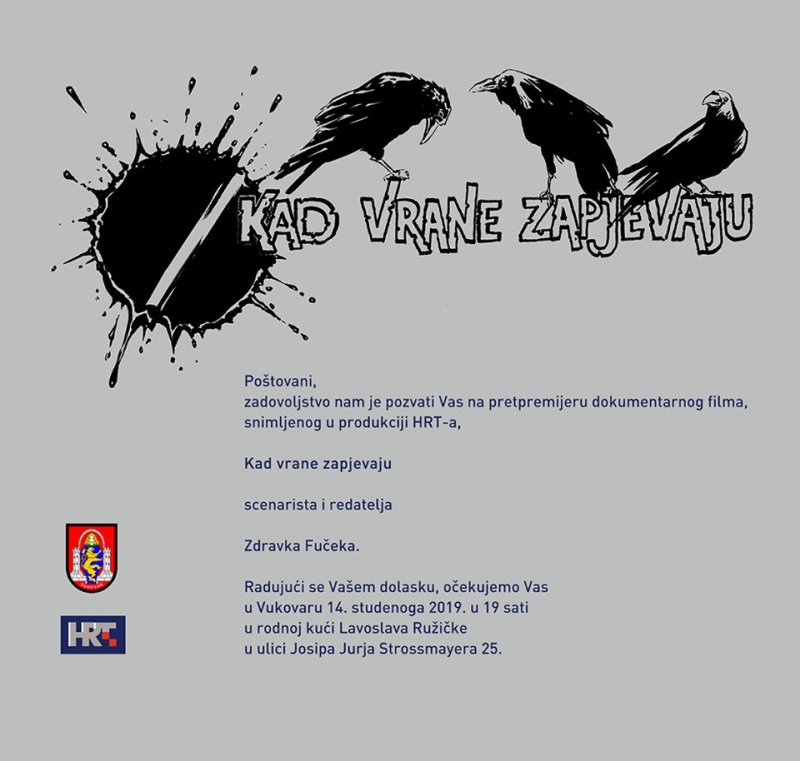 KAD VRANE ZAPJEVAJU

Poštovani,
zadovoljstvo nam je pozvati Vas na pretpremijeru dokumentarnog filma, snimljenog u produkciji HRT-a,

Kad vrane zapjevaju

scenarista i redatelja

Zdravka Fučeka.

Radujući se Vašem dolasku, očekujemo Vas
u Vukovaru 14. studenoga 2019. u 19 sati
u rodnoj kući Lavoslava Ružičke
u ulici Josipa Jurja Strossmayera 25.

HRT